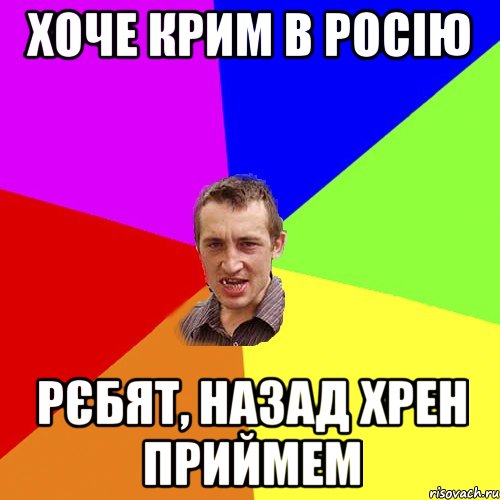 ХОЧЕ КРИМ В РОСІЮ

РЄБЯТ, НАЗАД ХРЕН ПРИЙМЕМ

risovach.ru